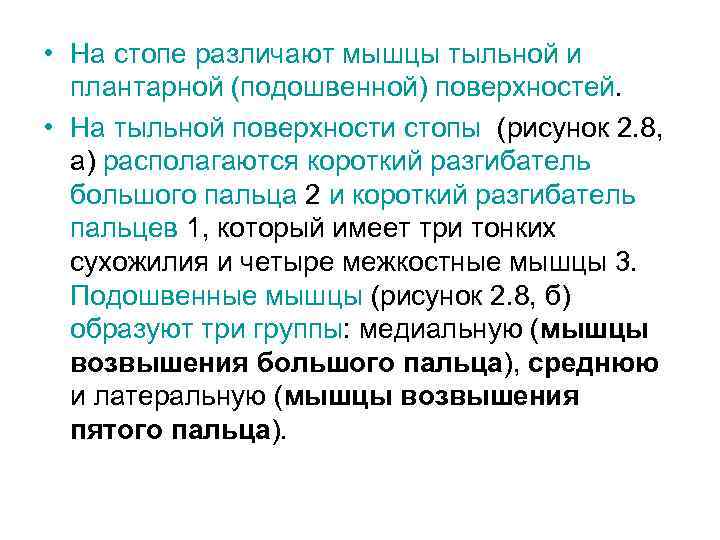 • На стопе различают мышцы тыльной и плантарной (подошвенной) поверхностей.

• На тыльной поверхности стопы (рисунок 2.8, а) располагаются короткий разгибатель большого пальца 2 и короткий разгибатель пальцев 1, который имеет три тонких сухожилия и четыре межкостные мышцы 3. Подошвенные мышцы (рисунок 2.8, б) образуют три группы: медиальную (мышцы возвышения большого пальца), среднюю и латеральную (мышцы возвышения пятого пальца).